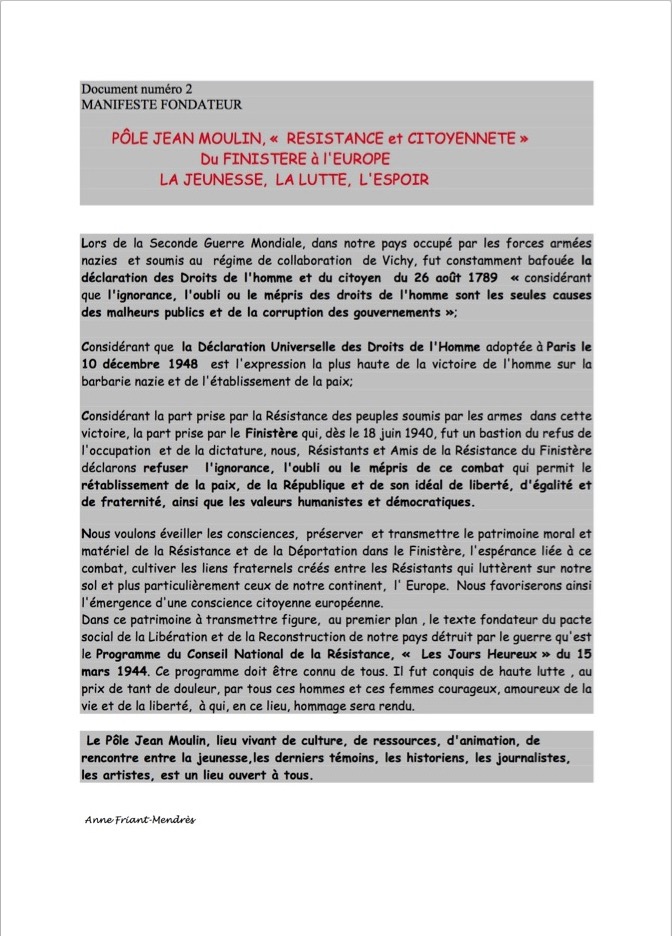 Document numéro 2
MANIFESTE FONDATEUR

PÔLE JEAN MOULIN, « RESISTANCE et CITOYENNETE »
Du FINISTERE à l'EUROPE
LA JEUNESSE, LA LUTTE, L'ESPOIR

Lors de la Seconde Guerre Mondiale, dans notre pays occupé par les forces armées nazies et soumis au régime de collaboration de Vichy, fut constamment bafouée la déclaration des Droits de l'homme et du citoyen du 26 août 1789 « considérant que l'ignorance, l'oubli ou le mépris des droits de l'homme sont les seules causes des malheurs publics et de la corruption des gouvernements »;

Considérant que la Déclaration Universelle des Droits de l'Homme adoptée à Paris le 10 décembre 1948 est l'expression la plus haute de la victoire de l'homme sur la barbarie nazie et de l'établissement de la paix;

Considérant la part prise par la Résistance des peuples soumis par les armes dans cette victoire, la part prise par le Finistère qui, dès le 18 juin 1940, fut un bastion du refus de l'occupation et de la dictature, nous, Résistants et Amis de la Résistance du Finistère déclarons refuser l'ignorance, l'oubli ou le mépris de ce combat qui permit le rétablissement de la paix, de la République et de son idéal de liberté, d'égalité et de fraternité, ainsi que les valeurs humanistes et démocratiques.

Nous voulons éveiller les consciences, préserver et transmettre le patrimoine moral et matériel de la Résistance et de la Déportation dans le Finistère, l'espérance liée à ce combat, cultiver les liens fraternels créés entre les Résistants qui luttèrent sur notre sol et plus particulièrement ceux de notre continent, l' Europe. Nous favoriserons ainsi l'émergence d'une conscience citoyenne européenne.
Dans ce patrimoine à transmettre figure, au premier plan , le texte fondateur du pacte social de la Libération et de la Reconstruction de notre pays détruit par le guerre qu'est le Programme du Conseil National de la Résistance, « Les Jours Heureux » du 15 mars 1944. Ce programme doit être connu de tous. Il fut conquis de haute lutte , au prix de tant de douleur, par tous ces hommes et ces femmes courageux, amoureux de la vie et de la liberté, à qui, en ce lieu, hommage sera rendu.

Le Pôle Jean Moulin, lieu vivant de culture, de ressources, d'animation, de rencontre entre la jeunesse,les derniers témoins, les historiens, les journalistes, les artistes, est un lieu ouvert à tous.

Anne Friant-Mendrès